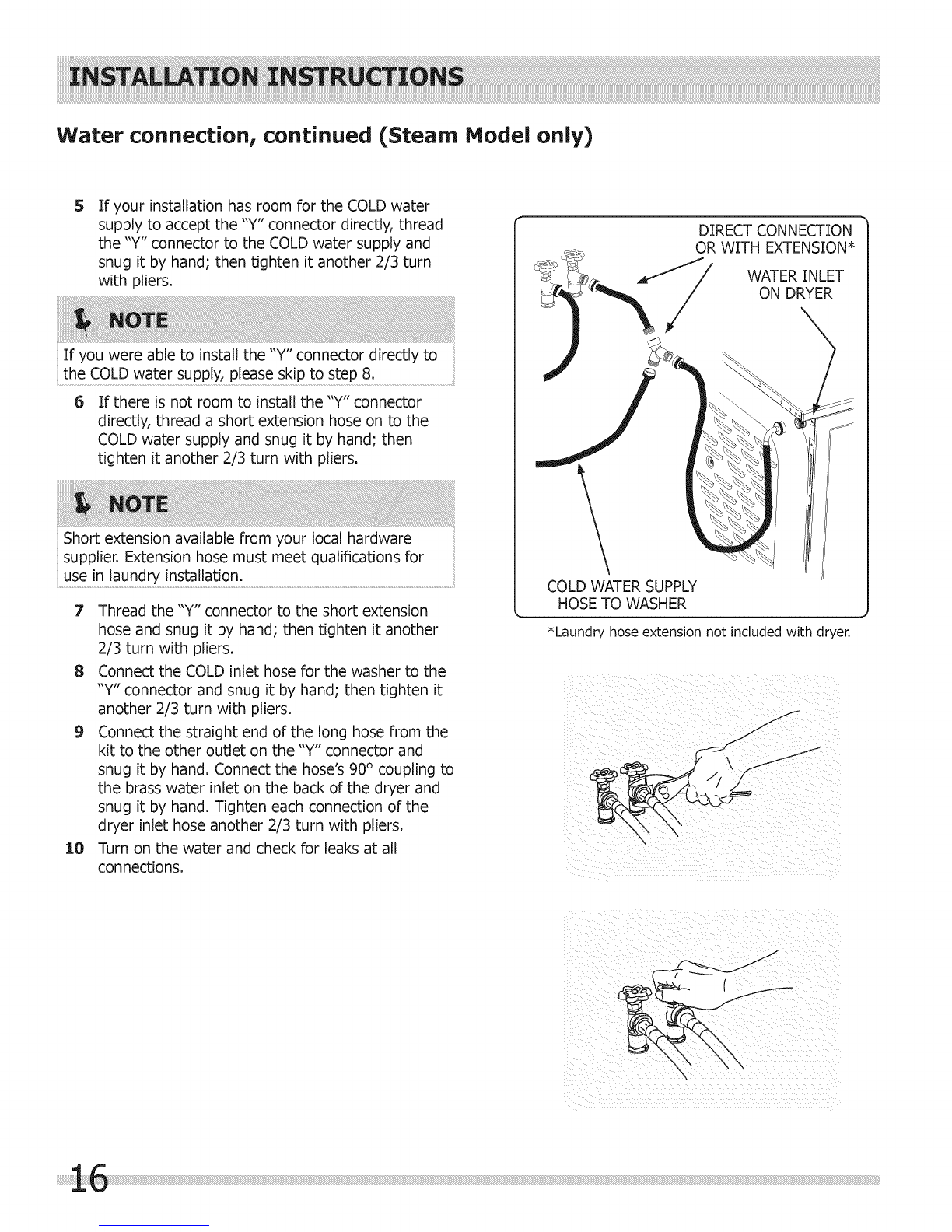 INSTALLATION INSTRUCTIONS

Water connection, continued (Steam Model only)

5 If your installation has room for the COLD water supply to accept the "Y" connector directly, thread the "Y" connector to the COLD water supply and snug it by hand; then tighten it another 2/3 turn with pliers.

NOTE

If you were able to install the "Y" connector directly to the COLD water supply, please skip to step 8.

6 If there is not room to install the "Y" connector directly, thread a short extension hose on to the COLD water supply and snug it by hand; then tighten it another 2/3 turn with pliers.

NOTE

Short extension available from your local hardware supplier. Extension hose must meet qualifications for use in laundry installation.

7 Thread the "Y" connector to the short extension hose and snug it by hand; then tighten it another 2/3 turn with pliers.

8 Connect the COLD inlet hose for the washer to the "Y" connector and snug it by hand; then tighten it another 2/3 turn with pliers.

9 Connect the straight end of the long hose from the kit to the other outlet on the "Y" connector and snug it by hand. Connect the hose's 90° coupling to the brass water inlet on the back of the dryer and snug it by hand. Tighten each connection of the dryer inlet hose another 2/3 turn with pliers.

10 Turn on the water and check for leaks at all connections.

DIRECT CONNECTION OR WITH EXTENSION*

WATER INLET ON DRYER

COLD WATER SUPPLY HOSE TO WASHER

*Laundry hose extension not included with dryer.

16